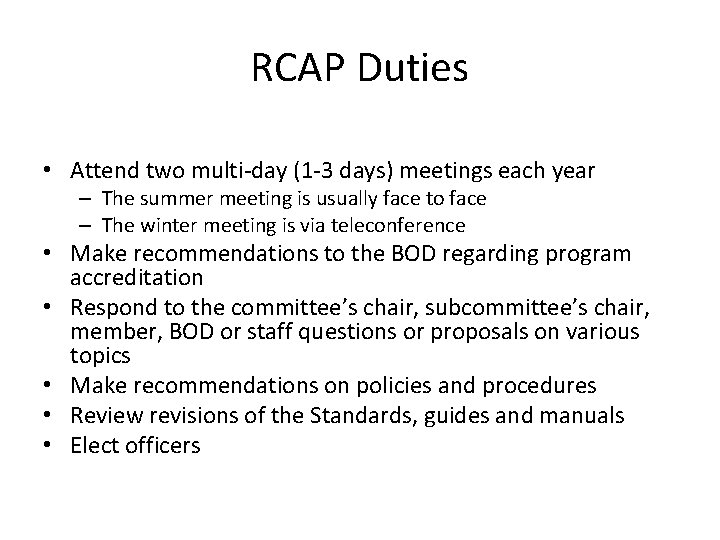 RCAP Duties

• Attend two multi-day (1-3 days) meetings each year
  – The summer meeting is usually face to face
  – The winter meeting is via teleconference
• Make recommendations to the BOD regarding program accreditation
• Respond to the committee's chair, subcommittee's chair, member, BOD or staff questions or proposals on various topics
• Make recommendations on policies and procedures
• Review revisions of the Standards, guides and manuals
• Elect officers